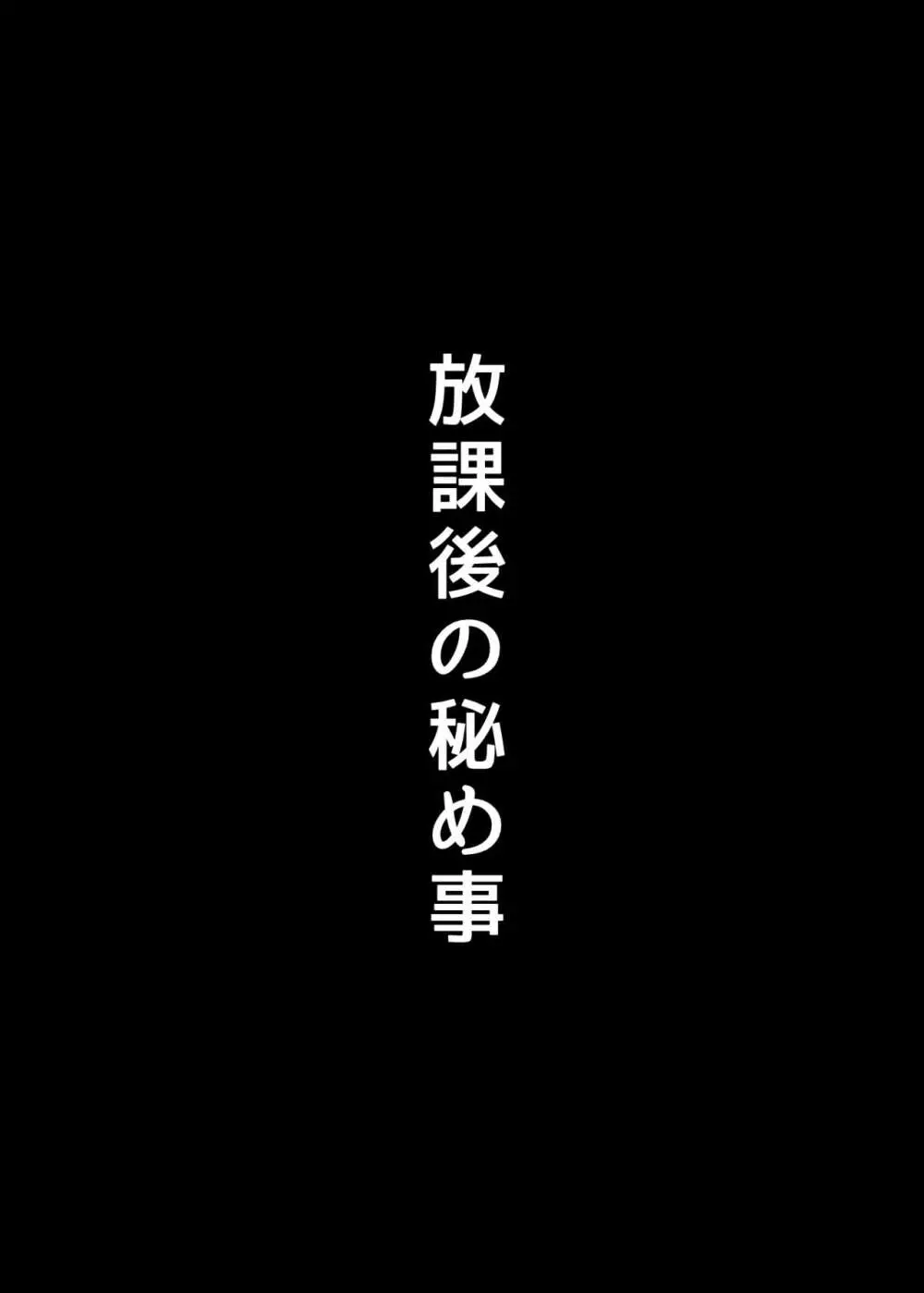 放課後の秘め事